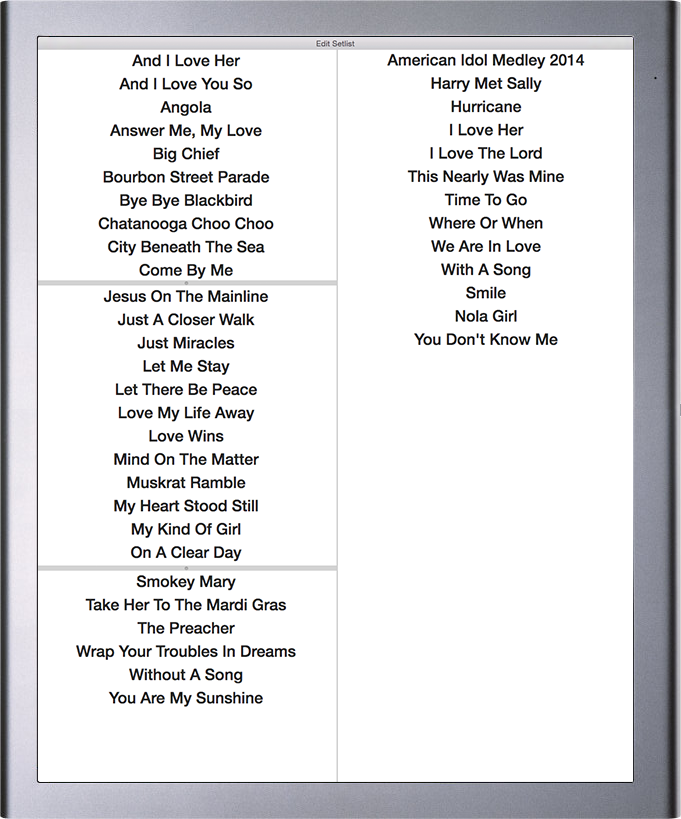 Edit Setlist

And I Love Her
And I Love You So
Angola
Answer Me, My Love
Big Chief
Bourbon Street Parade
Bye Bye Blackbird
Chatanooga Choo Choo
City Beneath The Sea
Come By Me

Jesus On The Mainline
Just A Closer Walk
Just Miracles
Let Me Stay
Let There Be Peace
Love My Life Away
Love Wins
Mind On The Matter
Muskrat Ramble
My Heart Stood Still
My Kind Of Girl
On A Clear Day

Smokey Mary
Take Her To The Mardi Gras
The Preacher
Wrap Your Troubles In Dreams
Without A Song
You Are My Sunshine

American Idol Medley 2014
Harry Met Sally
Hurricane
I Love Her
I Love The Lord
This Nearly Was Mine
Time To Go
Where Or When
We Are In Love
With A Song
Smile
Nola Girl
You Don't Know Me